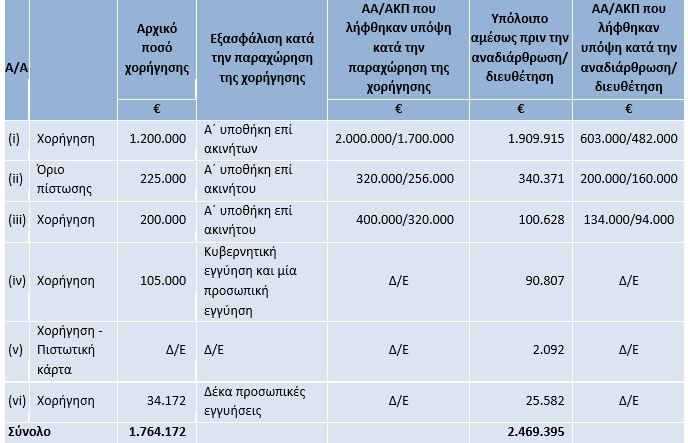 | Α/Α | | Αρχικό ποσό χορήγησης | Εξασφάλιση κατά την παραχώρηση της χορήγησης | ΑΑ/ΑΚΠ που λήφθηκαν υπόψη κατά την παραχώρηση της χορήγησης | Υπόλοιπο αμέσως πριν την αναδιάρθρωση/ διευθέτηση | ΑΑ/ΑΚΠ που λήφθηκαν υπόψη κατά την αναδιάρθρωση/ διευθέτηση |
|---|---|---|---|---|---|---|
| | | € | | € | € | € |
| (i) | Χορήγηση | 1.200.000 | Α΄ υποθήκη επί ακινήτων | 2.000.000/1.700.000 | 1.909.915 | 603.000/482.000 |
| (ii) | Όριο πίστωσης | 225.000 | Α΄ υποθήκη επί ακινήτου | 320.000/256.000 | 340.371 | 200.000/160.000 |
| (iii) | Χορήγηση | 200.000 | Α΄ υποθήκη επί ακινήτου | 400.000/320.000 | 100.628 | 134.000/94.000 |
| (iv) | Χορήγηση | 105.000 | Κυβερνητική εγγύηση και μία προσωπική εγγύηση | Δ/Ε | 90.807 | Δ/Ε |
| (v) | Χορήγηση - Πιστωτική κάρτα | Δ/Ε | Δ/Ε | Δ/Ε | 2.092 | Δ/Ε |
| (vi) | Χορήγηση | 34.172 | Δέκα προσωπικές εγγυήσεις | Δ/Ε | 25.582 | Δ/Ε |
| Σύνολο | | 1.764.172 | | | 2.469.395 | |